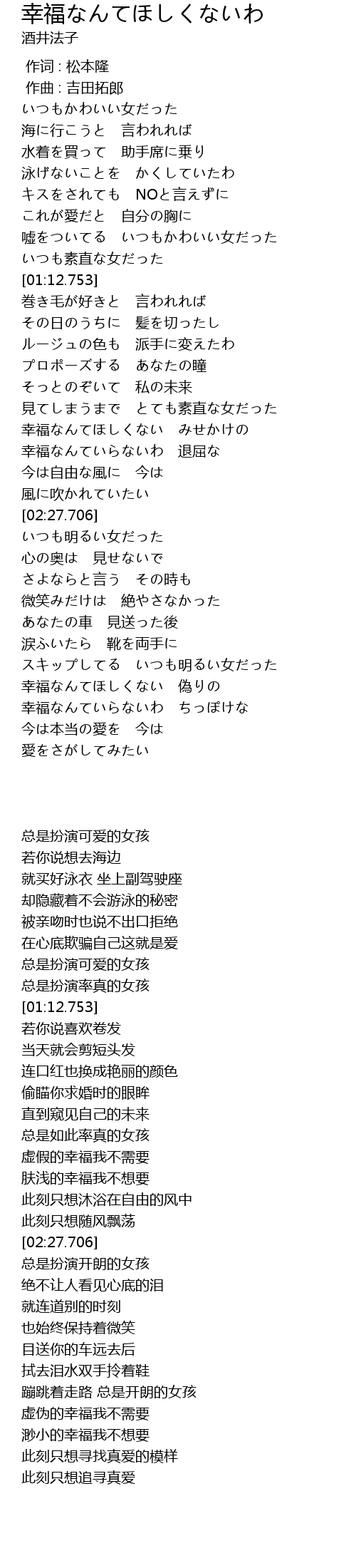 幸福なんてほしくないわ
酒井法子

作词 : 松本隆
作曲 : 吉田拓郎
いつもかわいい女だった
海に行こうと　言われれば
水着を買って　助手席に乗り
泳げないことを　かくしていたわ
キスをされても　NOと言えずに
これが愛だと　自分の胸に
嘘をついてる　いつもかわいい女だった
いつも素直な女だった
[01:12.753]
巻き毛が好きと　言われれば
その日のうちに　髪を切ったし
ルージュの色も　派手に変えたわ
プロポーズする　あなたの瞳
そっとのぞいて　私の未来
見てしまうまで　とても素直な女だった
幸福なんてほしくない　みせかけの
幸福なんていらないわ　退屈な
今は自由な風に　今は
風に吹かれていたい
[02:27.706]
いつも明るい女だった
心の奥は　見せないで
さよならと言う　その時も
微笑みだけは　絶やさなかった
あなたの車　見送った後
涙ふいたら　靴を両手に
スキップしてる　いつも明るい女だった
幸福なんてほしくない　偽りの
幸福なんていらないわ　ちっぽけな
今は本当の愛を　今は
愛をさがしてみたい

总是扮演可爱的女孩
若你说想去海边
就买好泳衣 坐上副驾驶座
却隐藏着不会游泳的秘密
被亲吻时也说不出口拒绝
在心底欺骗自己这就是爱
总是扮演可爱的女孩
总是扮演率真的女孩
[01:12.753]
若你说喜欢卷发
当天就会剪短头发
连口红也换成艳丽的颜色
偷瞄你求婚时的眼眸
直到窥见自己的未来
总是如此率真的女孩
虚假的幸福我不需要
肤浅的幸福我不想要
此刻只想沐浴在自由的风中
此刻只想随风飘荡
[02:27.706]
总是扮演开朗的女孩
绝不让人看见心底的泪
就连道别的时刻
也始终保持着微笑
目送你的车远去后
拭去泪水双手拎着鞋
蹦跳着走路 总是开朗的女孩
虚伪的幸福我不需要
渺小的幸福我不想要
此刻只想寻找真爱的模样
此刻只想追寻真爱